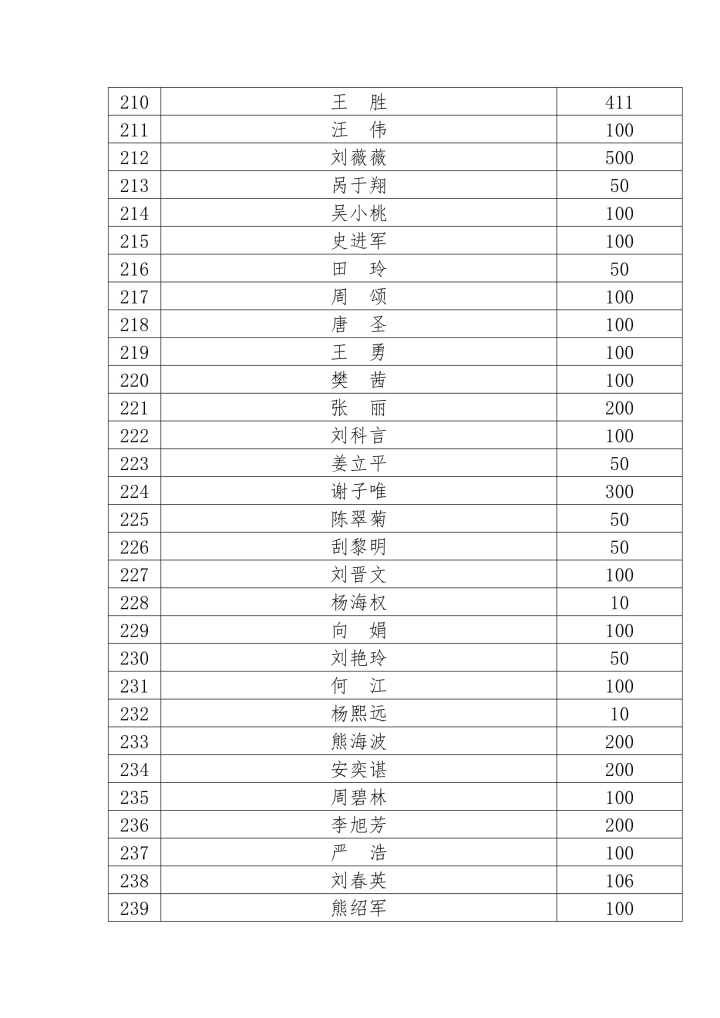 | 210 | 王　胜 | 411 |
|---|---|---|
| 211 | 汪　伟 | 100 |
| 212 | 刘薇薇 | 500 |
| 213 | 呙于翔 | 50 |
| 214 | 吴小桃 | 100 |
| 215 | 史进军 | 100 |
| 216 | 田　玲 | 50 |
| 217 | 周　颂 | 100 |
| 218 | 唐　圣 | 100 |
| 219 | 王　勇 | 100 |
| 220 | 樊　茜 | 100 |
| 221 | 张　丽 | 200 |
| 222 | 刘科言 | 100 |
| 223 | 姜立平 | 50 |
| 224 | 谢子唯 | 300 |
| 225 | 陈翠菊 | 50 |
| 226 | 刮黎明 | 50 |
| 227 | 刘晋文 | 100 |
| 228 | 杨海权 | 10 |
| 229 | 向　娟 | 100 |
| 230 | 刘艳玲 | 50 |
| 231 | 何　江 | 100 |
| 232 | 杨熙远 | 10 |
| 233 | 熊海波 | 200 |
| 234 | 安奕谌 | 200 |
| 235 | 周碧林 | 100 |
| 236 | 李旭芳 | 200 |
| 237 | 严　浩 | 100 |
| 238 | 刘春英 | 106 |
| 239 | 熊绍军 | 100 |